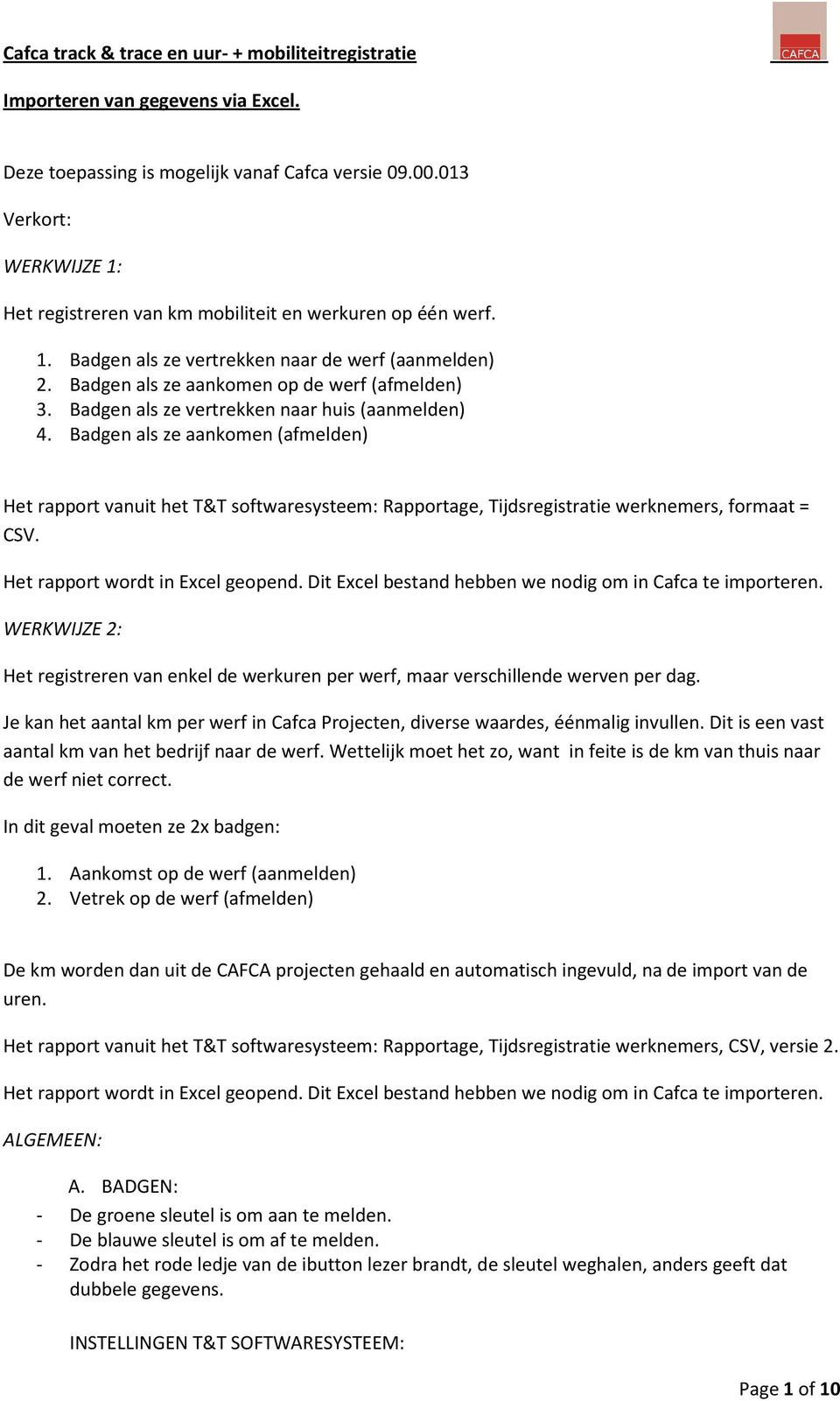 Cafca track & trace en uur- + mobiliteitregistratie

CAFCA

Importeren van gegevens via Excel.

Deze toepassing is mogelijk vanaf Cafca versie 09.00.013

Verkort:

WERKWIJZE 1:

Het registreren van km mobiliteit en werkuren op één werf.

1. Badgen als ze vertrekken naar de werf (aanmelden)
2. Badgen als ze aankomen op de werf (afmelden)
3. Badgen als ze vertrekken naar huis (aanmelden)
4. Badgen als ze aankomen (afmelden)

Het rapport vanuit het T&T softwaresysteem: Rapportage, Tijdsregistratie werknemers, formaat = CSV.

Het rapport wordt in Excel geopend. Dit Excel bestand hebben we nodig om in Cafca te importeren.

WERKWIJZE 2:

Het registreren van enkel de werkuren per werf, maar verschillende werven per dag.

Je kan het aantal km per werf in Cafca Projecten, diverse waardes, éénmalig invullen. Dit is een vast aantal km van het bedrijf naar de werf. Wettelijk moet het zo, want in feite is de km van thuis naar de werf niet correct.

In dit geval moeten ze 2x badgen:

1. Aankomst op de werf (aanmelden)
2. Vetrek op de werf (afmelden)

De km worden dan uit de CAFCA projecten gehaald en automatisch ingevuld, na de import van de uren.

Het rapport vanuit het T&T softwaresysteem: Rapportage, Tijdsregistratie werknemers, CSV, versie 2.

Het rapport wordt in Excel geopend. Dit Excel bestand hebben we nodig om in Cafca te importeren.

ALGEMEEN:

A. BADGEN:

- De groene sleutel is om aan te melden.
- De blauwe sleutel is om af te melden.
- Zodra het rode ledje van de ibutton lezer brandt, de sleutel weghalen, anders geeft dat dubbele gegevens.

INSTELLINGEN T&T SOFTWARESYSTEEM:

Page 1 of 10